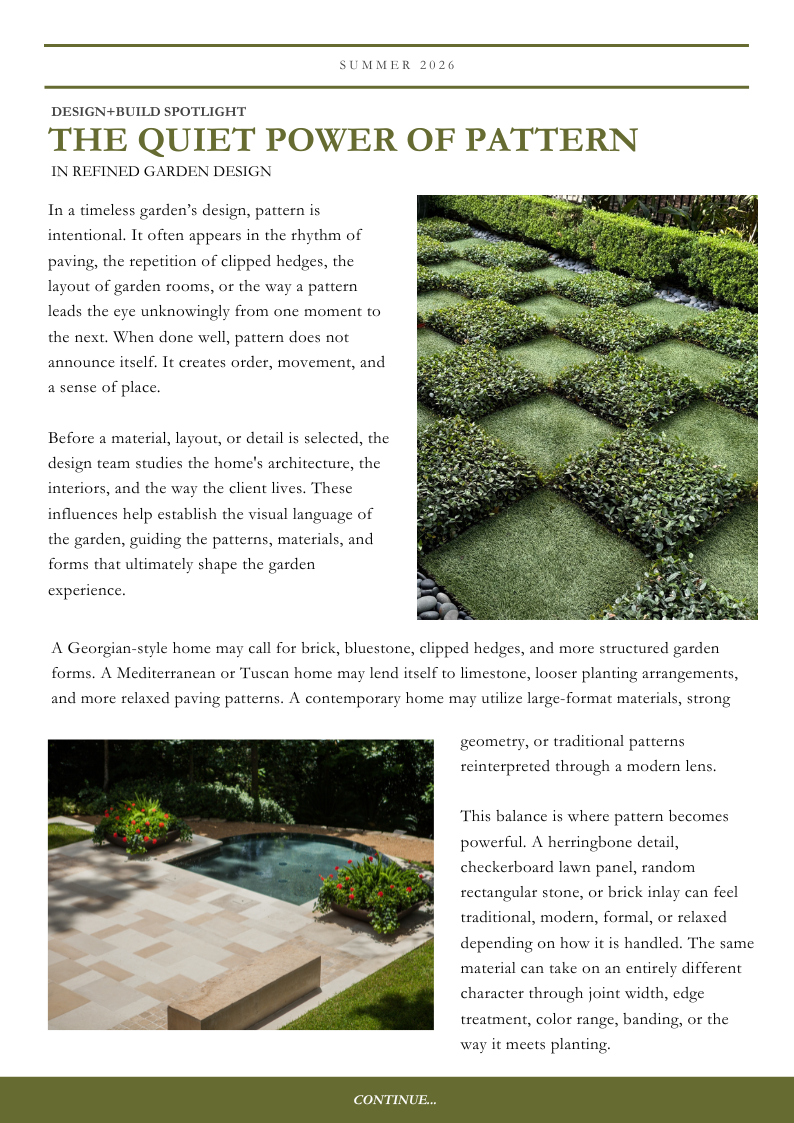 SUMMER 2026

DESIGN+BUILD SPOTLIGHT

THE QUIET POWER OF PATTERN

IN REFINED GARDEN DESIGN

In a timeless garden's design, pattern is intentional. It often appears in the rhythm of paving, the repetition of clipped hedges, the layout of garden rooms, or the way a pattern leads the eye unknowingly from one moment to the next. When done well, pattern does not announce itself. It creates order, movement, and a sense of place.

Before a material, layout, or detail is selected, the design team studies the home's architecture, the interiors, and the way the client lives. These influences help establish the visual language of the garden, guiding the patterns, materials, and forms that ultimately shape the garden experience.

A Georgian-style home may call for brick, bluestone, clipped hedges, and more structured garden forms. A Mediterranean or Tuscan home may lend itself to limestone, looser planting arrangements, and more relaxed paving patterns. A contemporary home may utilize large-format materials, strong geometry, or traditional patterns reinterpreted through a modern lens.

This balance is where pattern becomes powerful. A herringbone detail, checkerboard lawn panel, random rectangular stone, or brick inlay can feel traditional, modern, formal, or relaxed depending on how it is handled. The same material can take on an entirely different character through joint width, edge treatment, color range, banding, or the way it meets planting.

CONTINUE...